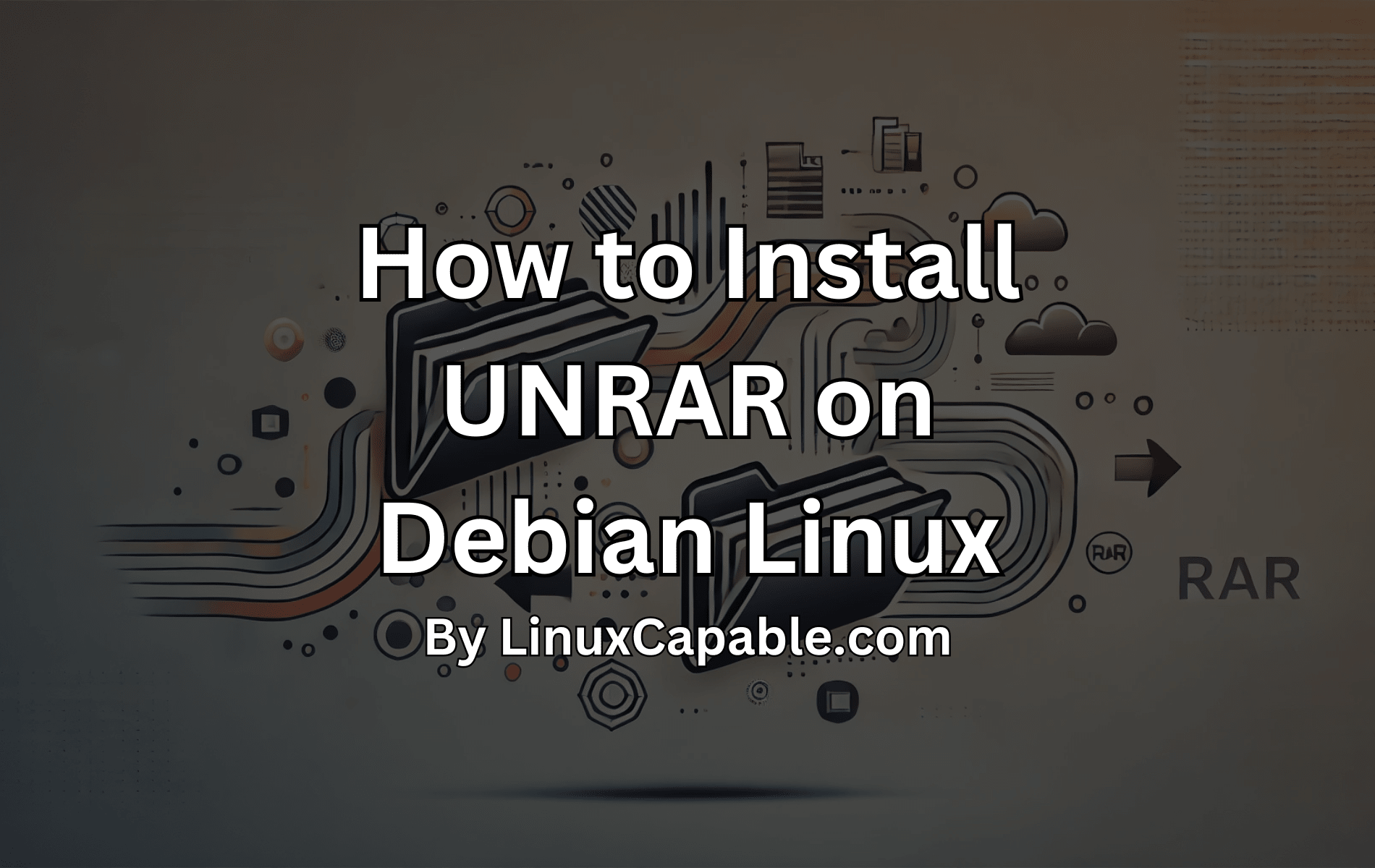 How to Install UNRAR on Debian Linux

By LinuxCapable.com

RAR

RAR